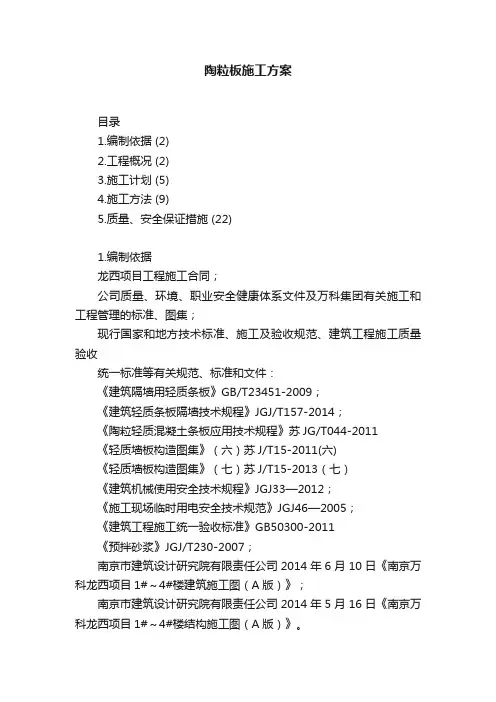 陶粒板施工方案

目录
1.编制依据 (2)
2.工程概况 (2)
3.施工计划 (5)
4.施工方法 (9)
5.质量、安全保证措施 (22)

1.编制依据
龙西项目工程施工合同；
公司质量、环境、职业安全健康体系文件及万科集团有关施工和工程管理的标准、图集；
现行国家和地方技术标准、施工及验收规范、建筑工程施工质量验收
统一标准等有关规范、标准和文件：
《建筑隔墙用轻质条板》GB/T23451-2009；
《建筑轻质条板隔墙技术规程》JGJ/T157-2014；
《陶粒轻质混凝土条板应用技术规程》苏 JG/T044-2011
《轻质墙板构造图集》（六）苏 J/T15-2011(六)
《轻质墙板构造图集》（七）苏 J/T15-2013（七）
《建筑机械使用安全技术规程》JGJ33—2012；
《施工现场临时用电安全技术规范》JGJ46—2005；
《建筑工程施工统一验收标准》GB50300-2011
《预拌砂浆》JGJ/T230-2007；
南京市建筑设计研究院有限责任公司 2014 年 6 月 10 日《南京万科龙西项目 1#～4#楼建筑施工图（A 版）》；
南京市建筑设计研究院有限责任公司 2014 年 5 月 16 日《南京万科龙西项目 1#～4#楼结构施工图（A 版）》。